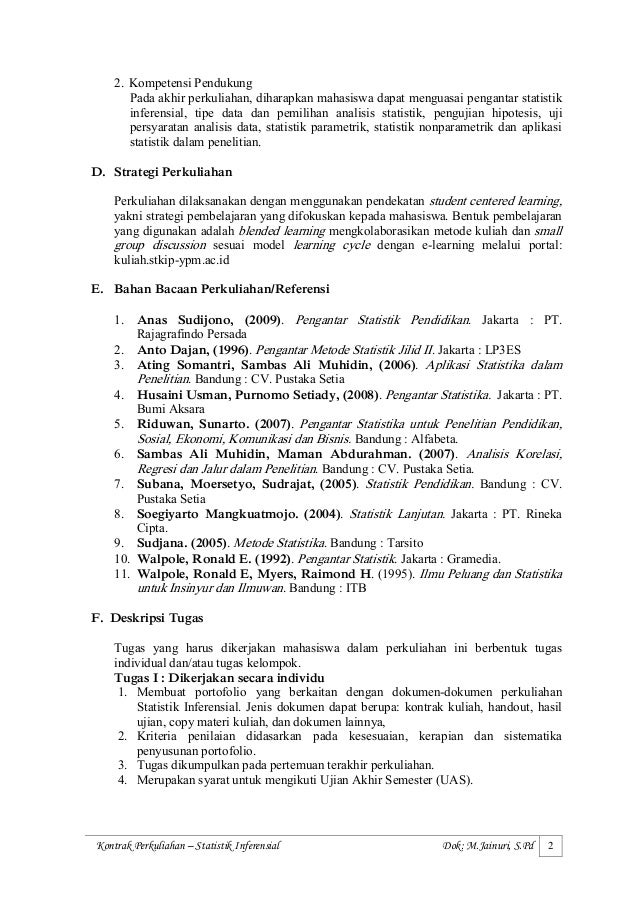 2. Kompetensi Pendukung
Pada akhir perkuliahan, diharapkan mahasiswa dapat menguasai pengantar statistik inferensial, tipe data dan pemilihan analisis statistik, pengujian hipotesis, uji persyaratan analisis data, statistik parametrik, statistik nonparametrik dan aplikasi statistik dalam penelitian.

D. Strategi Perkuliahan

Perkuliahan dilaksanakan dengan menggunakan pendekatan student centered learning, yakni strategi pembelajaran yang difokuskan kepada mahasiswa. Bentuk pembelajaran yang digunakan adalah blended learning mengkolaborasikan metode kuliah dan small group discussion sesuai model learning cycle dengan e-learning melalui portal: kuliah.stkip-ypm.ac.id

E. Bahan Bacaan Perkuliahan/Referensi

1. Anas Sudijono, (2009). Pengantar Statistik Pendidikan. Jakarta : PT. Rajagrafindo Persada
2. Anto Dajan, (1996). Pengantar Metode Statistik Jilid II. Jakarta : LP3ES
3. Ating Somantri, Sambas Ali Muhidin, (2006). Aplikasi Statistika dalam Penelitian. Bandung : CV. Pustaka Setia
4. Husaini Usman, Purnomo Setiady, (2008). Pengantar Statistika. Jakarta : PT. Bumi Aksara
5. Riduwan, Sunarto. (2007). Pengantar Statistika untuk Penelitian Pendidikan, Sosial, Ekonomi, Komunikasi dan Bisnis. Bandung : Alfabeta.
6. Sambas Ali Muhidin, Maman Abdurahman. (2007). Analisis Korelasi, Regresi dan Jalur dalam Penelitian. Bandung : CV. Pustaka Setia.
7. Subana, Moersetyo, Sudrajat, (2005). Statistik Pendidikan. Bandung : CV. Pustaka Setia
8. Soegiyarto Mangkuatmojo. (2004). Statistik Lanjutan. Jakarta : PT. Rineka Cipta.
9. Sudjana. (2005). Metode Statistika. Bandung : Tarsito
10. Walpole, Ronald E. (1992). Pengantar Statistik. Jakarta : Gramedia.
11. Walpole, Ronald E, Myers, Raimond H. (1995). Ilmu Peluang dan Statistika untuk Insinyur dan Ilmuwan. Bandung : ITB

F. Deskripsi Tugas

Tugas yang harus dikerjakan mahasiswa dalam perkuliahan ini berbentuk tugas individual dan/atau tugas kelompok.
Tugas I : Dikerjakan secara individu
1. Membuat portofolio yang berkaitan dengan dokumen-dokumen perkuliahan Statistik Inferensial. Jenis dokumen dapat berupa: kontrak kuliah, handout, hasil ujian, copy materi kuliah, dan dokumen lainnya,
2. Kriteria penilaian didasarkan pada kesesuaian, kerapian dan sistematika penyusunan portofolio.
3. Tugas dikumpulkan pada pertemuan terakhir perkuliahan.
4. Merupakan syarat untuk mengikuti Ujian Akhir Semester (UAS).

Kontrak Perkuliahan – Statistik Inferensial Dok: M. Jainuri, S.Pd 2